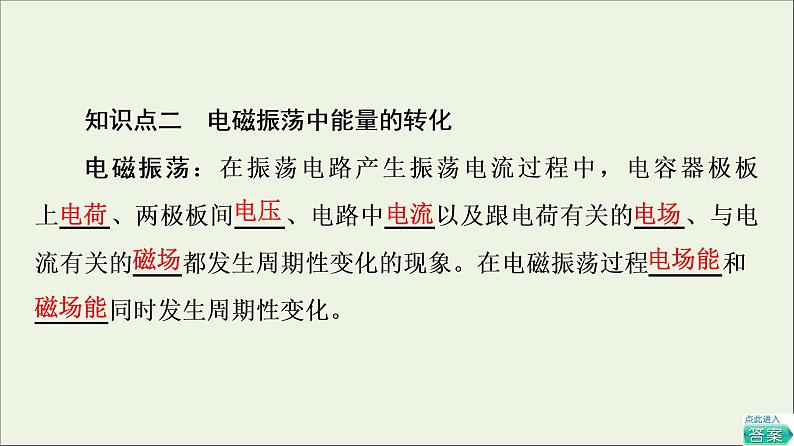 知识点二　电磁振荡中能量的转化

电磁振荡：在振荡电路产生振荡电流过程中，电容器极板上电荷、两极板间电压、电路中电流以及跟电荷有关的电场、与电流有关的磁场都发生周期性变化的现象。在电磁振荡过程电场能和磁场能同时发生周期性变化。

点此进入
答案